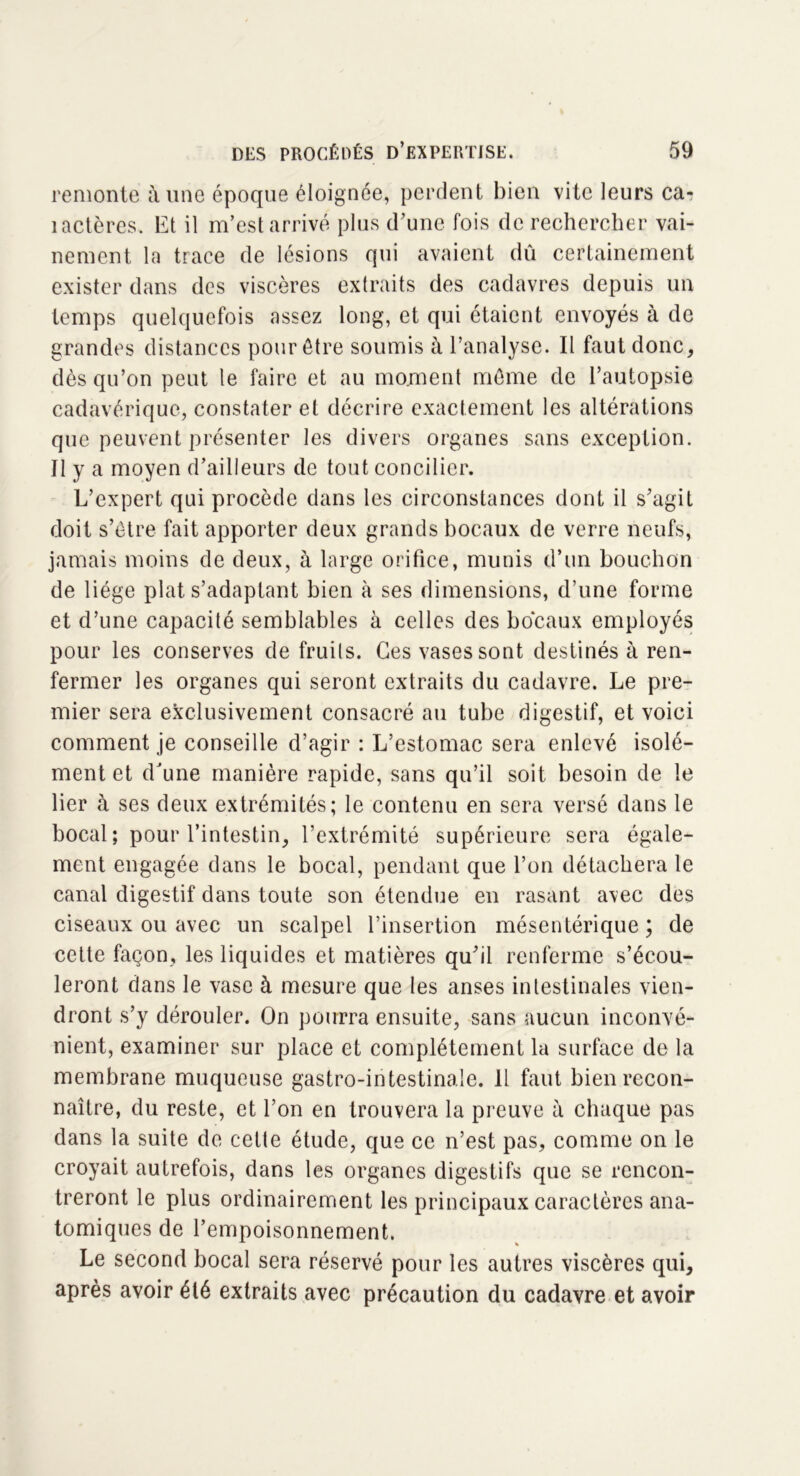 DES PROCÉDÉS D'EXPERTISE. 59

remonte à une époque éloignée, perdent bien vite leurs caractères. Et il m'est arrivé plus d'une fois de rechercher vainement la trace de lésions qui avaient dû certainement exister dans des viscères extraits des cadavres depuis un temps quelquefois assez long, et qui étaient envoyés à de grandes distances pour être soumis à l'analyse. Il faut donc, dès qu'on peut le faire et au moment même de l'autopsie cadavérique, constater et décrire exactement les altérations que peuvent présenter les divers organes sans exception. Il y a moyen d'ailleurs de tout concilier.

L'expert qui procède dans les circonstances dont il s'agit doit s'être fait apporter deux grands bocaux de verre neufs, jamais moins de deux, à large orifice, munis d'un bouchon de liége plat s'adaptant bien à ses dimensions, d'une forme et d'une capacité semblables à celles des bocaux employés pour les conserves de fruits. Ces vases sont destinés à renfermer les organes qui seront extraits du cadavre. Le premier sera exclusivement consacré au tube digestif, et voici comment je conseille d'agir : L'estomac sera enlevé isolément et d'une manière rapide, sans qu'il soit besoin de le lier à ses deux extrémités; le contenu en sera versé dans le bocal; pour l'intestin, l'extrémité supérieure sera également engagée dans le bocal, pendant que l'on détachera le canal digestif dans toute son étendue en rasant avec des ciseaux ou avec un scalpel l'insertion mésentérique ; de cette façon, les liquides et matières qu'il renferme s'écouleront dans le vase à mesure que les anses intestinales viendront s'y dérouler. On pourra ensuite, sans aucun inconvénient, examiner sur place et complétement la surface de la membrane muqueuse gastro-intestinale. Il faut bien reconnaître, du reste, et l'on en trouvera la preuve à chaque pas dans la suite de cette étude, que ce n'est pas, comme on le croyait autrefois, dans les organes digestifs que se rencontreront le plus ordinairement les principaux caractères anatomiques de l'empoisonnement.

Le second bocal sera réservé pour les autres viscères qui, après avoir été extraits avec précaution du cadavre et avoir